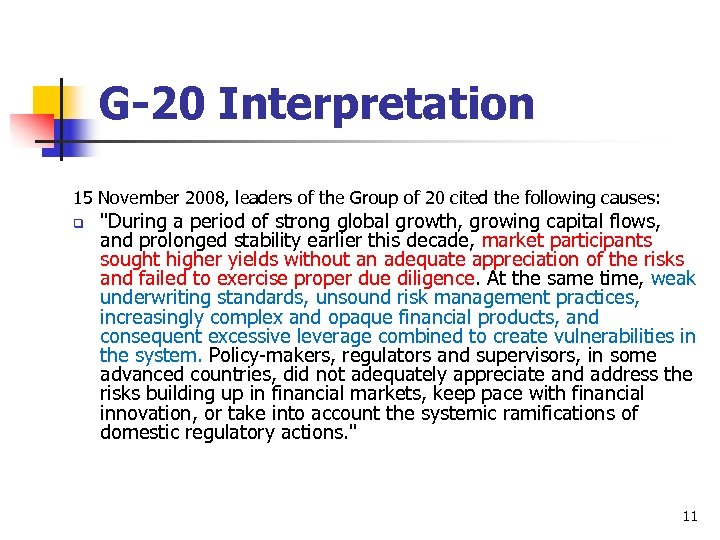 G-20 Interpretation

15 November 2008, leaders of the Group of 20 cited the following causes:

"During a period of strong global growth, growing capital flows, and prolonged stability earlier this decade, market participants sought higher yields without an adequate appreciation of the risks and failed to exercise proper due diligence. At the same time, weak underwriting standards, unsound risk management practices, increasingly complex and opaque financial products, and consequent excessive leverage combined to create vulnerabilities in the system. Policy-makers, regulators and supervisors, in some advanced countries, did not adequately appreciate and address the risks building up in financial markets, keep pace with financial innovation, or take into account the systemic ramifications of domestic regulatory actions."

11